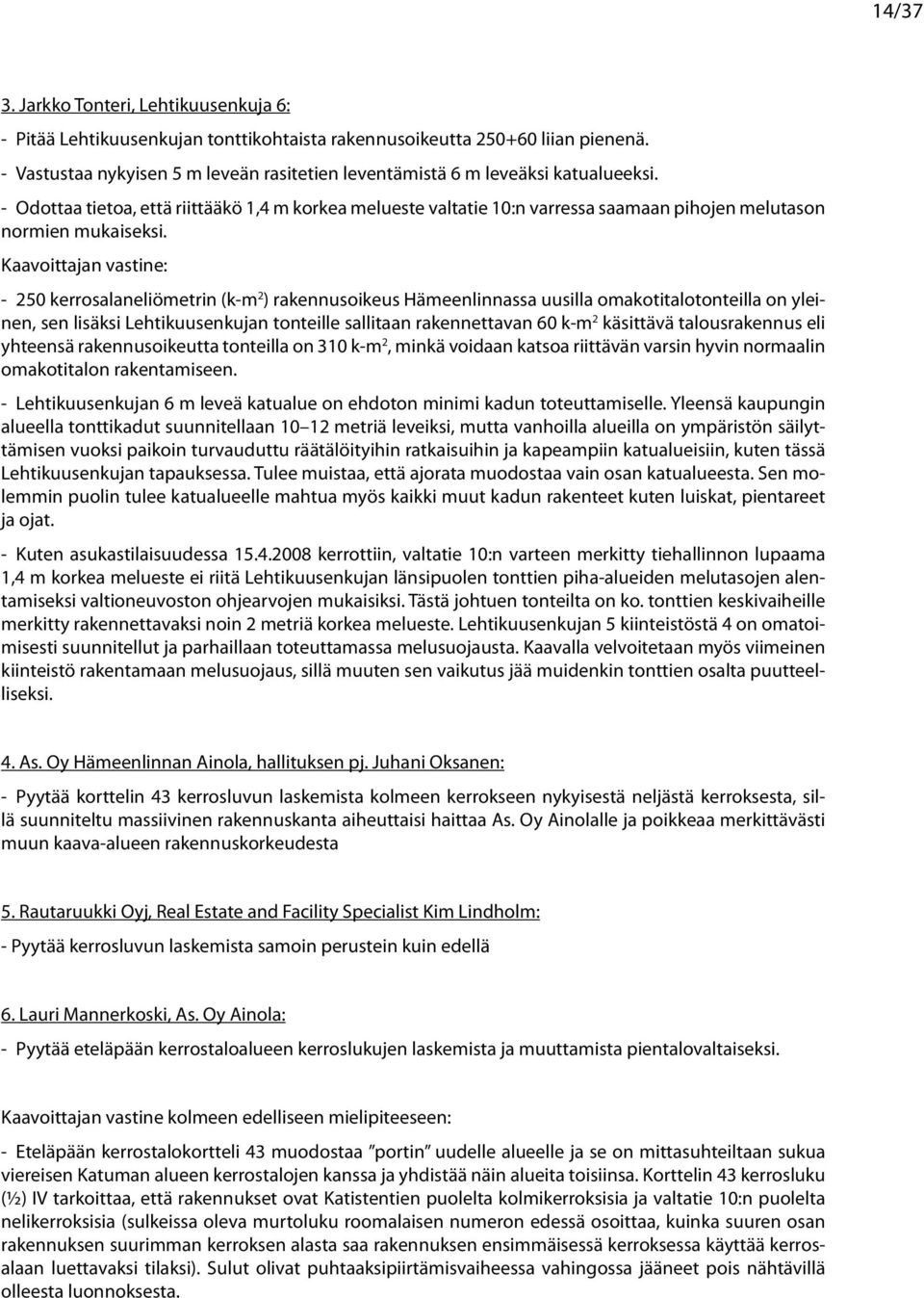 14/37

3. Jarkko Tonteri, Lehtikuusenkuja 6:

- Pitää Lehtikuusenkujan tonttikohtaista rakennusoikeutta 250+60 liian pienenä.

- Vastustaa nykyisen 5 m leveän rasitetien leventämistä 6 m leveäksi katualueeksi.

- Odottaa tietoa, että riittääkö 1,4 m korkea melueste valtatie 10:n varressa saamaan pihojen melutason normien mukaiseksi.

Kaavoittajan vastine:

- 250 kerrosalaneliömetrin (k-m$^2$) rakennusoikeus Hämeenlinnassa uusilla omakotitalotonteilla on yleinen, sen lisäksi Lehtikuusenkujan tonteille sallitaan rakennettavan 60 k-m$^2$ käsittävä talousrakennus eli yhteensä rakennusoikeutta tonteilla on 310 k-m$^2$, minkä voidaan katsoa riittävän varsin hyvin normaalin omakotitalon rakentamiseen.

- Lehtikuusenkujan 6 m leveä katualue on ehdoton minimi kadun toteuttamiselle. Yleensä kaupungin alueella tonttikadut suunnitellaan 10–12 metriä leveiksi, mutta vanhoilla alueilla on ympäristön säilyttämisen vuoksi paikoin turvauduttu räätälöityihin ratkaisuihin ja kapeampiin katualueisiin, kuten tässä Lehtikuusenkujan tapauksessa. Tulee muistaa, että ajorata muodostaa vain osan katualueesta. Sen molemmin puolin tulee katualueelle mahtua myös kaikki muut kadun rakenteet kuten luiskat, pientareet ja ojat.

- Kuten asukastilaisuudessa 15.4.2008 kerrottiin, valtatie 10:n varteen merkitty tiehallinnon lupaama 1,4 m korkea melueste ei riitä Lehtikuusenkujan länsipuolen tonttien piha-alueiden melutasojen alentamiseksi valtioneuvoston ohjearvojen mukaisiksi. Tästä johtuen tonteilta on ko. tonttien keskivaiheille merkitty rakennettavaksi noin 2 metriä korkea melueste. Lehtikuusenkujan 5 kiinteistöstä 4 on omatoimisesti suunnitellut ja parhaillaan toteuttamassa melusuojausta. Kaavalla velvoitetaan myös viimeinen kiinteistö rakentamaan melusuojaus, sillä muuten sen vaikutus jää muidenkin tonttien osalta puutteelliseksi.

4. As. Oy Hämeenlinnan Ainola, hallituksen pj. Juhani Oksanen:

- Pyytää korttelin 43 kerrosluvun laskemista kolmeen kerrokseen nykyisestä neljästä kerroksesta, sillä suunniteltu massiivinen rakennuskanta aiheuttaisi haittaa As. Oy Ainolalle ja poikkeaa merkittävästi muun kaava-alueen rakennuskorkeudesta

5. Rautaruukki Oyj, Real Estate and Facility Specialist Kim Lindholm:

- Pyytää kerrosluvun laskemista samoin perustein kuin edellä

6. Lauri Mannerkoski, As. Oy Ainola:

- Pyytää eteläpään kerrostaloalueen kerroslukujen laskemista ja muuttamista pientalovaltaiseksi.

Kaavoittajan vastine kolmeen edelliseen mielipiteeseen:

- Eteläpään kerrostalokortteli 43 muodostaa ”portin” uudelle alueelle ja se on mittasuhteiltaan sukua viereisen Katuman alueen kerrostalojen kanssa ja yhdistää näin alueita toisiinsa. Korttelin 43 kerrosluku (½) IV tarkoittaa, että rakennukset ovat Katistentien puolelta kolmikerroksisia ja valtatie 10:n puolelta nelikerroksisia (sulkeissa oleva murtoluku roomalaisen numeron edessä osoittaa, kuinka suuren osan rakennuksen suurimman kerroksen alasta saa rakennuksen ensimmäisessä kerroksessa käyttää kerrosalaan luettavaksi tilaksi). Sulut olivat puhtaaksipiirtämisvaiheessa vahingossa jääneet pois nähtävillä olleesta luonnoksesta.